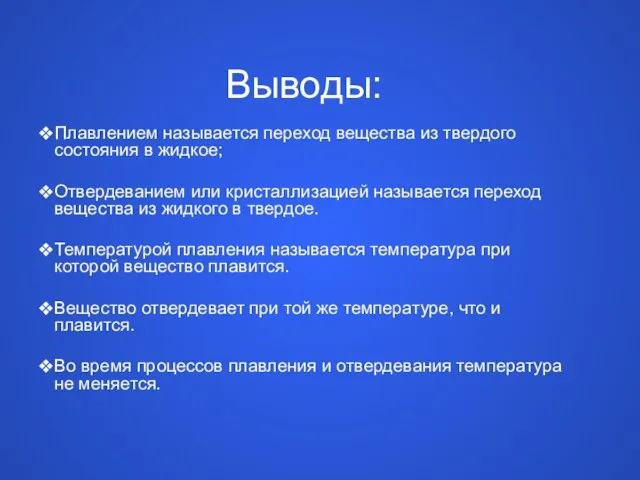 Выводы:

❖Плавлением называется переход вещества из твердого состояния в жидкое;

❖Отвердеванием или кристаллизацией называется переход вещества из жидкого в твердое.

❖Температурой плавления называется температура при которой вещество плавится.

❖Вещество отвердевает при той же температуре, что и плавится.

❖Во время процессов плавления и отвердевания температура не меняется.